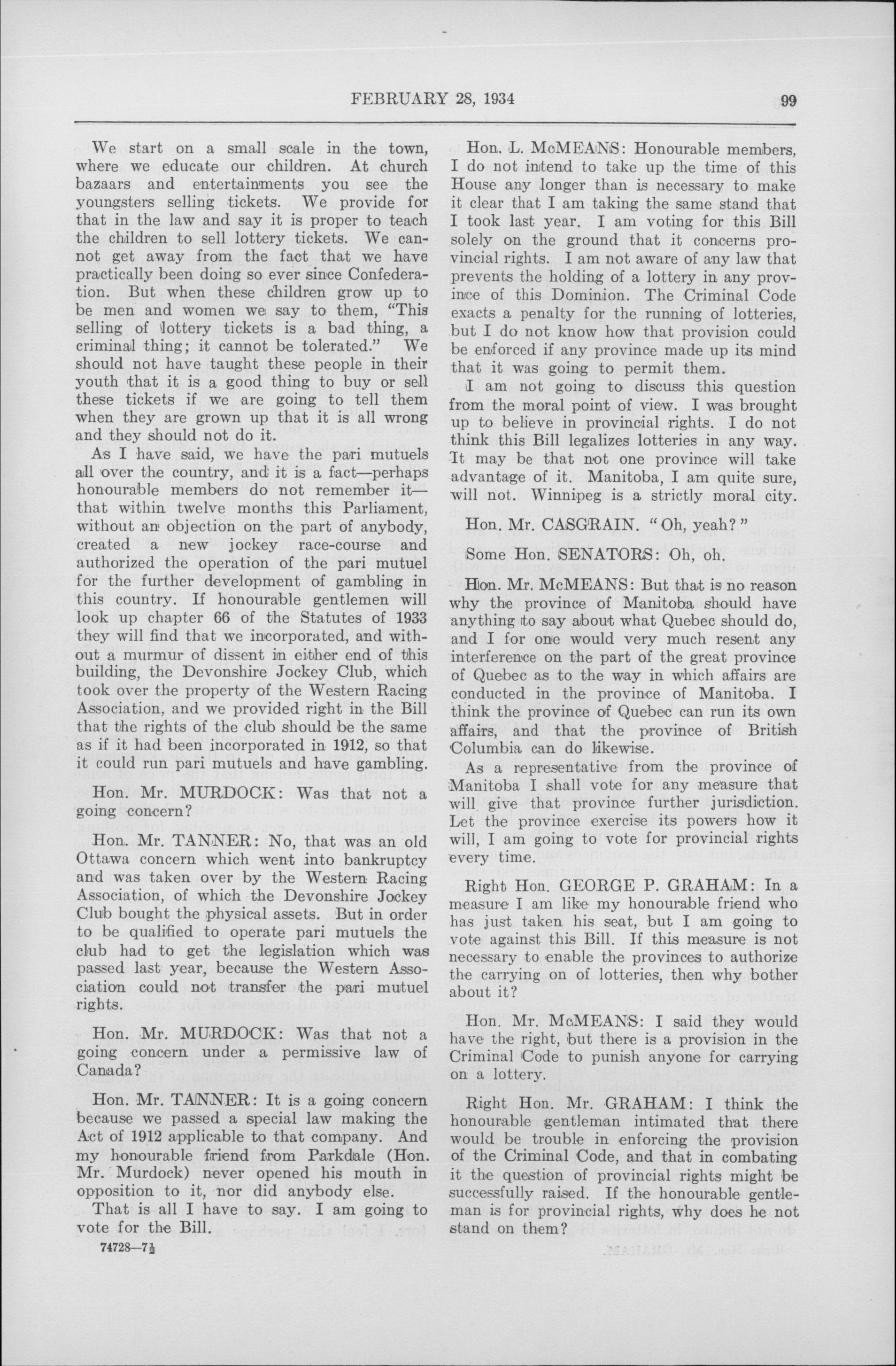 FEBRUARY 28, 1934 99

We start on a small scale in the town, where we educate our children. At church bazaars and entertainments you see the youngsters selling tickets. We provide for that in the law and say it is proper to teach the children to sell lottery tickets. We cannot get away from the fact that we have practically been doing so ever since Confederation. But when these children grow up to be men and women we say to them, "This selling of lottery tickets is a bad thing, a criminal thing; it cannot be tolerated." We should not have taught these people in their youth that it is a good thing to buy or sell these tickets if we are going to tell them when they are grown up that it is all wrong and they should not do it.

As I have said, we have the pari mutuels all over the country, and it is a fact—perhaps honourable members do not remember it—that within twelve months this Parliament, without an objection on the part of anybody, created a new jockey race-course and authorized the operation of the pari mutuel for the further development of gambling in this country. If honourable gentlemen will look up chapter 66 of the Statutes of 1933 they will find that we incorporated, and without a murmur of dissent in either end of this building, the Devonshire Jockey Club, which took over the property of the Western Racing Association, and we provided right in the Bill that the rights of the club should be the same as if it had been incorporated in 1912, so that it could run pari mutuels and have gambling.

Hon. Mr. MURDOCK: Was that not a going concern?

Hon. Mr. TANNER: No, that was an old Ottawa concern which went into bankruptcy and was taken over by the Western Racing Association, of which the Devonshire Jockey Club bought the physical assets. But in order to be qualified to operate pari mutuels the club had to get the legislation which was passed last year, because the Western Association could not transfer the pari mutuel rights.

Hon. Mr. MURDOCK: Was that not a going concern under a permissive law of Canada?

Hon. Mr. TANNER: It is a going concern because we passed a special law making the Act of 1912 applicable to that company. And my honourable friend from Parkdale (Hon. Mr. Murdock) never opened his mouth in opposition to it, nor did anybody else.

That is all I have to say. I am going to vote for the Bill.

74728—7½

Hon. L. McMEANS: Honourable members, I do not intend to take up the time of this House any longer than is necessary to make it clear that I am taking the same stand that I took last year. I am voting for this Bill solely on the ground that it concerns provincial rights. I am not aware of any law that prevents the holding of a lottery in any province of this Dominion. The Criminal Code exacts a penalty for the running of lotteries, but I do not know how that provision could be enforced if any province made up its mind that it was going to permit them.

I am not going to discuss this question from the moral point of view. I was brought up to believe in provincial rights. I do not think this Bill legalizes lotteries in any way. It may be that not one province will take advantage of it. Manitoba, I am quite sure, will not. Winnipeg is a strictly moral city.

Hon. Mr. CASGRAIN. "Oh, yeah?"

Some Hon. SENATORS: Oh, oh.

Hon. Mr. McMEANS: But that is no reason why the province of Manitoba should have anything to say about what Quebec should do, and I for one would very much resent any interference on the part of the great province of Quebec as to the way in which affairs are conducted in the province of Manitoba. I think the province of Quebec can run its own affairs, and that the province of British Columbia can do likewise.

As a representative from the province of Manitoba I shall vote for any measure that will give that province further jurisdiction. Let the province exercise its powers how it will, I am going to vote for provincial rights every time.

Right Hon. GEORGE P. GRAHAM: In a measure I am like my honourable friend who has just taken his seat, but I am going to vote against this Bill. If this measure is not necessary to enable the provinces to authorize the carrying on of lotteries, then why bother about it?

Hon. Mr. McMEANS: I said they would have the right, but there is a provision in the Criminal Code to punish anyone for carrying on a lottery.

Right Hon. Mr. GRAHAM: I think the honourable gentleman intimated that there would be trouble in enforcing the provision of the Criminal Code, and that in combating it the question of provincial rights might be successfully raised. If the honourable gentleman is for provincial rights, why does he not stand on them?